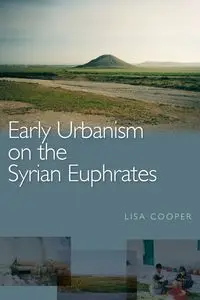 Early Urbanism on the Syrian Euphrates

LISA COOPER